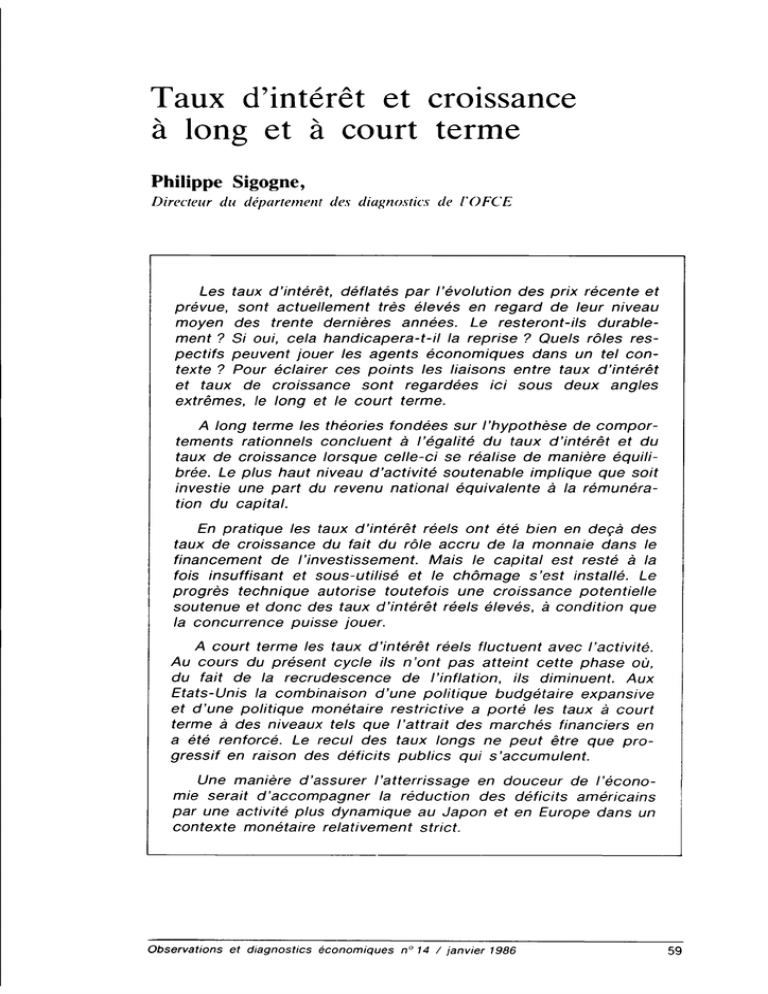 Taux d'intérêt et croissance à long et à court terme

Philippe Sigogne,
Directeur du département des diagnostics de l'OFCE

Les taux d'intérêt, déflatés par l'évolution des prix récente et prévue, sont actuellement très élevés en regard de leur niveau moyen des trente dernières années. Le resteront-ils durablement ? Si oui, cela handicapera-t-il la reprise ? Quels rôles respectifs peuvent jouer les agents économiques dans un tel contexte ? Pour éclairer ces points les liaisons entre taux d'intérêt et taux de croissance sont regardées ici sous deux angles extrêmes, le long et le court terme.

A long terme les théories fondées sur l'hypothèse de comportements rationnels concluent à l'égalité du taux d'intérêt et du taux de croissance lorsque celle-ci se réalise de manière équilibrée. Le plus haut niveau d'activité soutenable implique que soit investie une part du revenu national équivalente à la rémunération du capital.

En pratique les taux d'intérêt réels ont été bien en deçà des taux de croissance du fait du rôle accru de la monnaie dans le financement de l'investissement. Mais le capital est resté à la fois insuffisant et sous-utilisé et le chômage s'est installé. Le progrès technique autorise toutefois une croissance potentielle soutenue et donc des taux d'intérêt réels élevés, à condition que la concurrence puisse jouer.

A court terme les taux d'intérêt réels fluctuent avec l'activité. Au cours du présent cycle ils n'ont pas atteint cette phase où, du fait de la recrudescence de l'inflation, ils diminuent. Aux Etats-Unis la combinaison d'une politique budgétaire expansive et d'une politique monétaire restrictive a porté les taux à court terme à des niveaux tels que l'attrait des marchés financiers en a été renforcé. Le recul des taux longs ne peut être que progressif en raison des déficits publics qui s'accumulent.

Une manière d'assurer l'atterrissage en douceur de l'économie serait d'accompagner la réduction des déficits américains par une activité plus dynamique au Japon et en Europe dans un contexte monétaire relativement strict.

Observations et diagnostics économiques n° 14 / janvier 1986 59